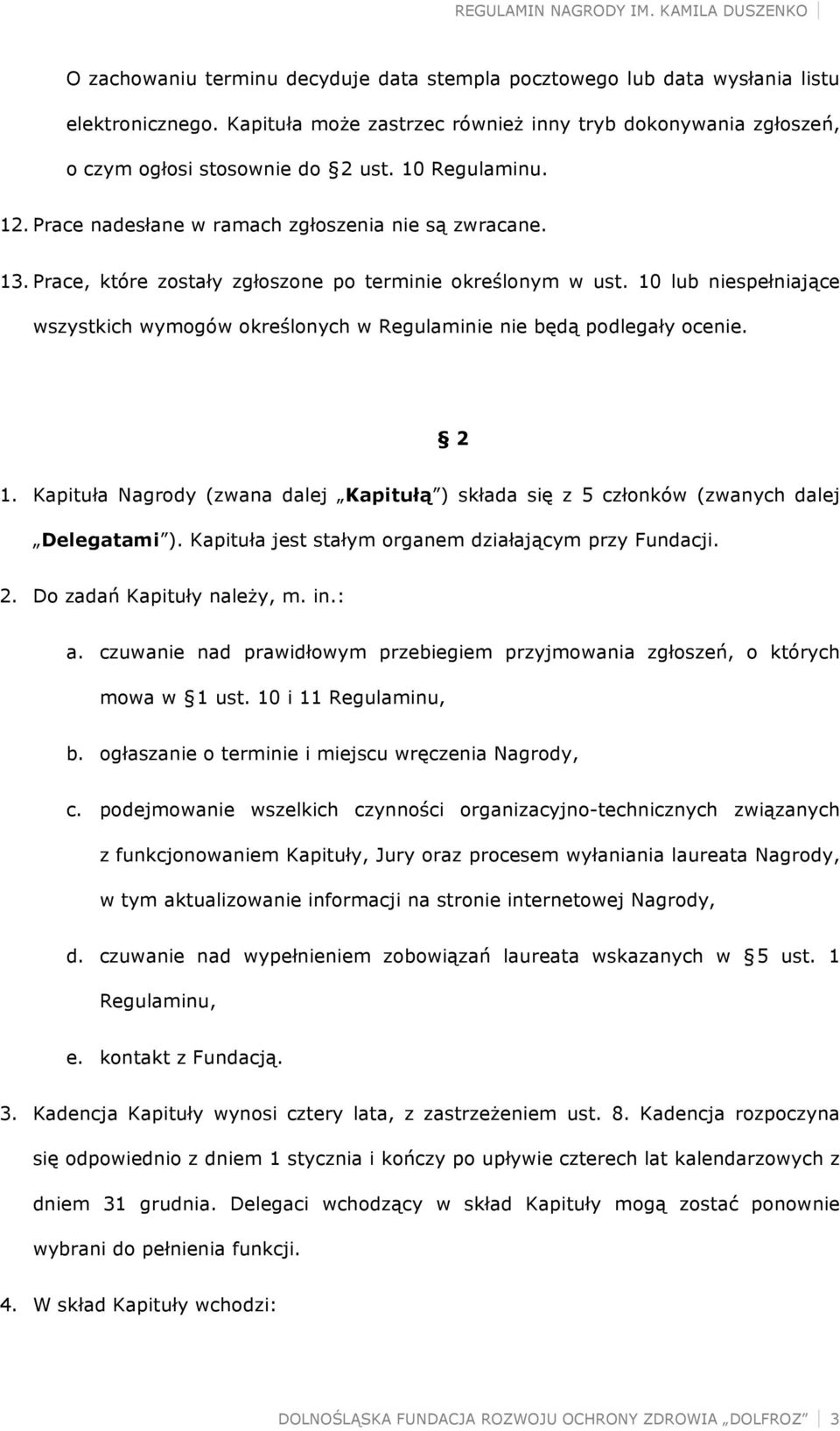 REGULAMIN NAGRODY IM. KAMILA DUSZENKO

O zachowaniu terminu decyduje data stempla pocztowego lub data wysłania listu elektronicznego. Kapituła może zastrzec również inny tryb dokonywania zgłoszeń, o czym ogłosi stosownie do 2 ust. 10 Regulaminu.

12. Prace nadesłane w ramach zgłoszenia nie są zwracane.

13. Prace, które zostały zgłoszone po terminie określonym w ust. 10 lub niespełniające wszystkich wymogów określonych w Regulaminie nie będą podlegały ocenie.

2

1. Kapituła Nagrody (zwana dalej Kapitułą ) składa się z 5 członków (zwanych dalej Delegatami ). Kapituła jest stałym organem działającym przy Fundacji.

2. Do zadań Kapituły należy, m. in.:

a. czuwanie nad prawidłowym przebiegiem przyjmowania zgłoszeń, o których mowa w 1 ust. 10 i 11 Regulaminu,

b. ogłaszanie o terminie i miejscu wręczenia Nagrody,

c. podejmowanie wszelkich czynności organizacyjno-technicznych związanych z funkcjonowaniem Kapituły, Jury oraz procesem wyłaniania laureata Nagrody, w tym aktualizowanie informacji na stronie internetowej Nagrody,

d. czuwanie nad wypełnieniem zobowiązań laureata wskazanych w 5 ust. 1 Regulaminu,

e. kontakt z Fundacją.

3. Kadencja Kapituły wynosi cztery lata, z zastrzeżeniem ust. 8. Kadencja rozpoczyna się odpowiednio z dniem 1 stycznia i kończy po upływie czterech lat kalendarzowych z dniem 31 grudnia. Delegaci wchodzący w skład Kapituły mogą zostać ponownie wybrani do pełnienia funkcji.

4. W skład Kapituły wchodzi:

DOLNOŚLĄSKA FUNDACJA ROZWOJU OCHRONY ZDROWIA DOLFROZ 3